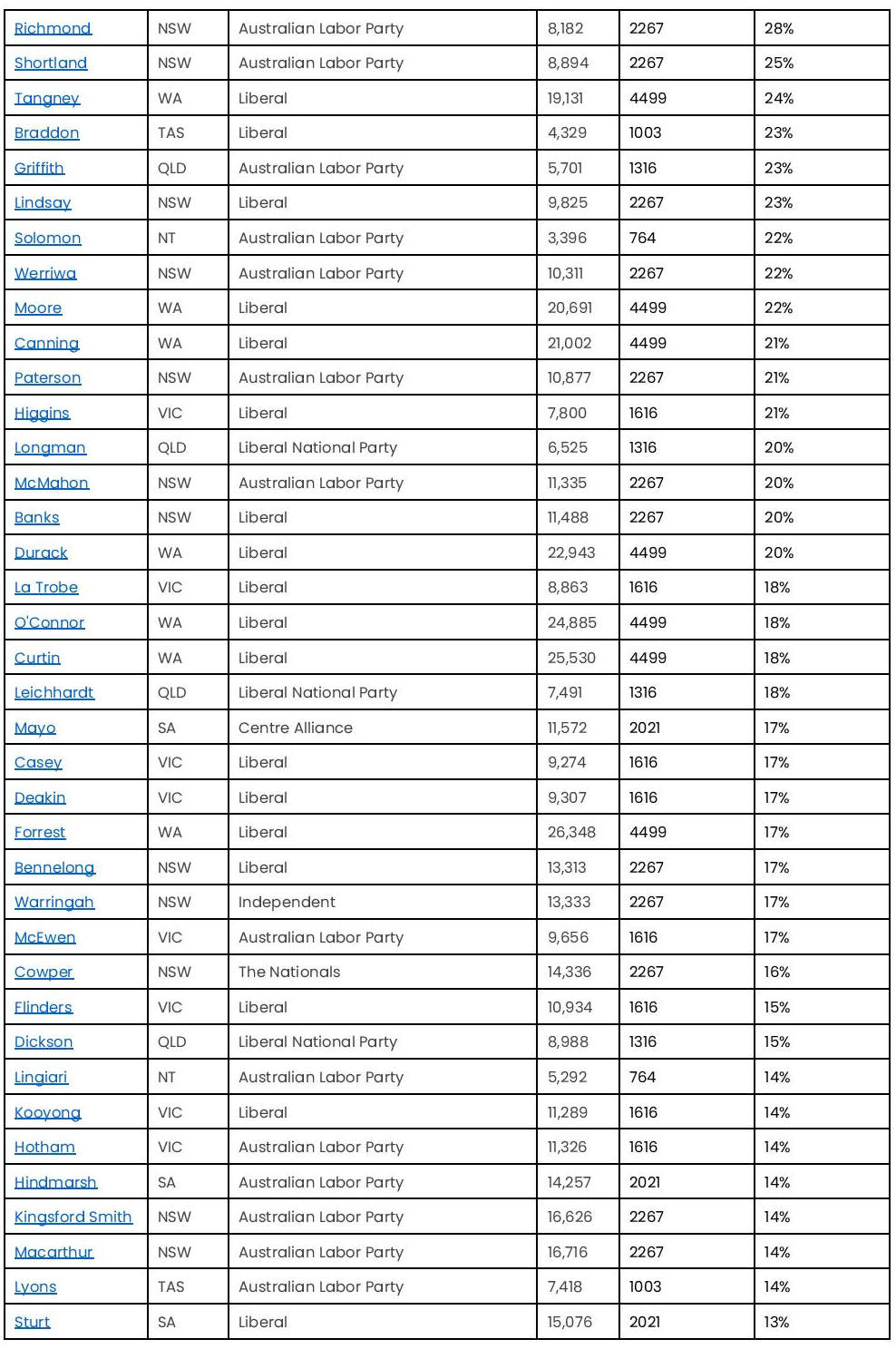 | Richmond | NSW | Australian Labor Party | 8,182 | 2267 | 28% |
|---|---|---|---|---|---|
| Shortland | NSW | Australian Labor Party | 8,894 | 2267 | 25% |
| Tangney | WA | Liberal | 19,131 | 4499 | 24% |
| Braddon | TAS | Liberal | 4,329 | 1003 | 23% |
| Griffith | QLD | Australian Labor Party | 5,701 | 1316 | 23% |
| Lindsay | NSW | Liberal | 9,825 | 2267 | 23% |
| Solomon | NT | Australian Labor Party | 3,396 | 764 | 22% |
| Werriwa | NSW | Australian Labor Party | 10,311 | 2267 | 22% |
| Moore | WA | Liberal | 20,691 | 4499 | 22% |
| Canning | WA | Liberal | 21,002 | 4499 | 21% |
| Paterson | NSW | Australian Labor Party | 10,877 | 2267 | 21% |
| Higgins | VIC | Liberal | 7,800 | 1616 | 21% |
| Longman | QLD | Liberal National Party | 6,525 | 1316 | 20% |
| McMahon | NSW | Australian Labor Party | 11,335 | 2267 | 20% |
| Banks | NSW | Liberal | 11,488 | 2267 | 20% |
| Durack | WA | Liberal | 22,943 | 4499 | 20% |
| La Trobe | VIC | Liberal | 8,863 | 1616 | 18% |
| O'Connor | WA | Liberal | 24,885 | 4499 | 18% |
| Curtin | WA | Liberal | 25,530 | 4499 | 18% |
| Leichhardt | QLD | Liberal National Party | 7,491 | 1316 | 18% |
| Mayo | SA | Centre Alliance | 11,572 | 2021 | 17% |
| Casey | VIC | Liberal | 9,274 | 1616 | 17% |
| Deakin | VIC | Liberal | 9,307 | 1616 | 17% |
| Forrest | WA | Liberal | 26,348 | 4499 | 17% |
| Bennelong | NSW | Liberal | 13,313 | 2267 | 17% |
| Warringah | NSW | Independent | 13,333 | 2267 | 17% |
| McEwen | VIC | Australian Labor Party | 9,656 | 1616 | 17% |
| Cowper | NSW | The Nationals | 14,336 | 2267 | 16% |
| Flinders | VIC | Liberal | 10,934 | 1616 | 15% |
| Dickson | QLD | Liberal National Party | 8,988 | 1316 | 15% |
| Lingiari | NT | Australian Labor Party | 5,292 | 764 | 14% |
| Kooyong | VIC | Liberal | 11,289 | 1616 | 14% |
| Hotham | VIC | Australian Labor Party | 11,326 | 1616 | 14% |
| Hindmarsh | SA | Australian Labor Party | 14,257 | 2021 | 14% |
| Kingsford Smith | NSW | Australian Labor Party | 16,626 | 2267 | 14% |
| Macarthur | NSW | Australian Labor Party | 16,716 | 2267 | 14% |
| Lyons | TAS | Australian Labor Party | 7,418 | 1003 | 14% |
| Sturt | SA | Liberal | 15,076 | 2021 | 13% |